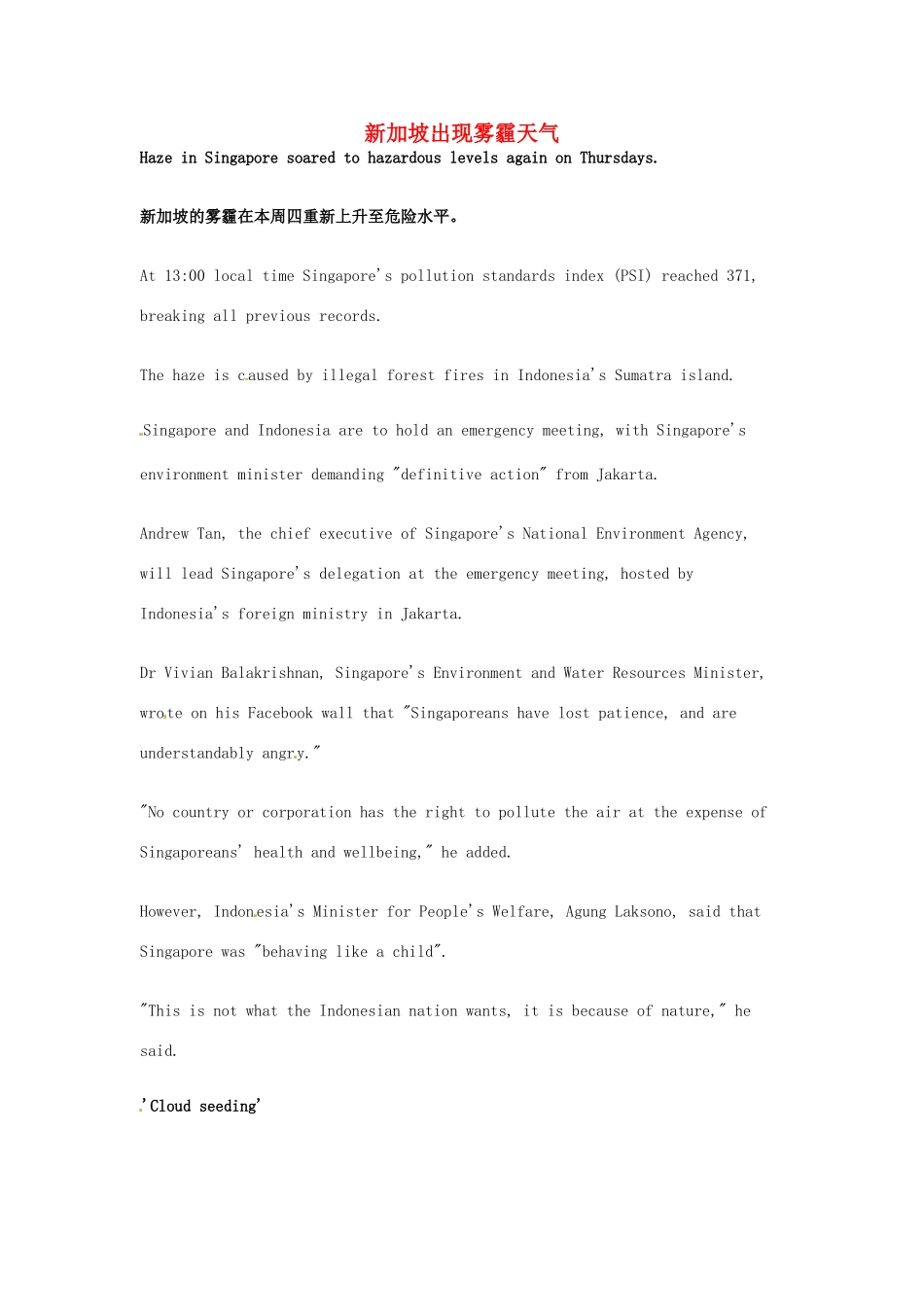 新加坡出现雾霾天气

Haze in Singapore soared to hazardous levels again on Thursdays.

新加坡的雾霾在本周四重新上升至危险水平。

At 13:00 local time Singapore's pollution standards index (PSI) reached 371, breaking all previous records.

The haze is caused by illegal forest fires in Indonesia's Sumatra island.

Singapore and Indonesia are to hold an emergency meeting, with Singapore's environment minister demanding "definitive action" from Jakarta.

Andrew Tan, the chief executive of Singapore's National Environment Agency, will lead Singapore's delegation at the emergency meeting, hosted by Indonesia's foreign ministry in Jakarta.

Dr Vivian Balakrishnan, Singapore's Environment and Water Resources Minister, wrote on his Facebook wall that "Singaporeans have lost patience, and are understandably angry."

"No country or corporation has the right to pollute the air at the expense of Singaporeans' health and wellbeing," he added.

However, Indonesia's Minister for People's Welfare, Agung Laksono, said that Singapore was "behaving like a child".

"This is not what the Indonesian nation wants, it is because of nature," he said.

'Cloud seeding'